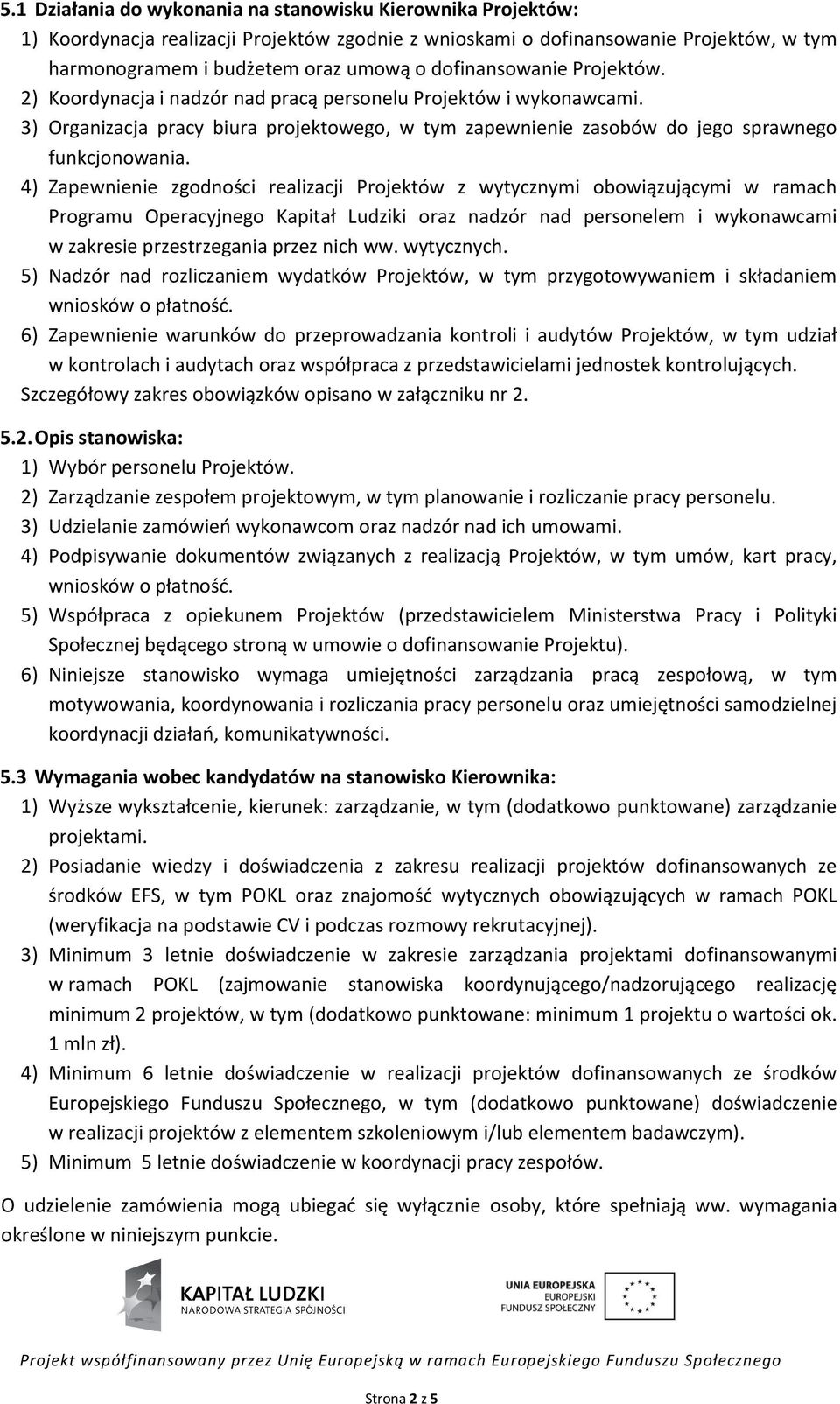 5.1 Działania do wykonania na stanowisku Kierownika Projektów:

1) Koordynacja realizacji Projektów zgodnie z wnioskami o dofinansowanie Projektów, w tym harmonogramem i budżetem oraz umową o dofinansowanie Projektów.

2) Koordynacja i nadzór nad pracą personelu Projektów i wykonawcami.

3) Organizacja pracy biura projektowego, w tym zapewnienie zasobów do jego sprawnego funkcjonowania.

4) Zapewnienie zgodności realizacji Projektów z wytycznymi obowiązującymi w ramach Programu Operacyjnego Kapitał Ludziki oraz nadzór nad personelem i wykonawcami w zakresie przestrzegania przez nich ww. wytycznych.

5) Nadzór nad rozliczaniem wydatków Projektów, w tym przygotowywaniem i składaniem wniosków o płatność.

6) Zapewnienie warunków do przeprowadzania kontroli i audytów Projektów, w tym udział w kontrolach i audytach oraz współpraca z przedstawicielami jednostek kontrolujących.

Szczegółowy zakres obowiązków opisano w załączniku nr 2.

5.2. Opis stanowiska:

1) Wybór personelu Projektów.

2) Zarządzanie zespołem projektowym, w tym planowanie i rozliczanie pracy personelu.

3) Udzielanie zamówień wykonawcom oraz nadzór nad ich umowami.

4) Podpisywanie dokumentów związanych z realizacją Projektów, w tym umów, kart pracy, wniosków o płatność.

5) Współpraca z opiekunem Projektów (przedstawicielem Ministerstwa Pracy i Polityki Społecznej będącego stroną w umowie o dofinansowanie Projektu).

6) Niniejsze stanowisko wymaga umiejętności zarządzania pracą zespołową, w tym motywowania, koordynowania i rozliczania pracy personelu oraz umiejętności samodzielnej koordynacji działań, komunikatywności.

5.3 Wymagania wobec kandydatów na stanowisko Kierownika:

1) Wyższe wykształcenie, kierunek: zarządzanie, w tym (dodatkowo punktowane) zarządzanie projektami.

2) Posiadanie wiedzy i doświadczenia z zakresu realizacji projektów dofinansowanych ze środków EFS, w tym POKL oraz znajomość wytycznych obowiązujących w ramach POKL (weryfikacja na podstawie CV i podczas rozmowy rekrutacyjnej).

3) Minimum 3 letnie doświadczenie w zakresie zarządzania projektami dofinansowanymi w ramach POKL (zajmowanie stanowiska koordynującego/nadzorującego realizację minimum 2 projektów, w tym (dodatkowo punktowane: minimum 1 projektu o wartości ok. 1 mln zł).

4) Minimum 6 letnie doświadczenie w realizacji projektów dofinansowanych ze środków Europejskiego Funduszu Społecznego, w tym (dodatkowo punktowane) doświadczenie w realizacji projektów z elementem szkoleniowym i/lub elementem badawczym).

5) Minimum 5 letnie doświadczenie w koordynacji pracy zespołów.

O udzielenie zamówienia mogą ubiegać się wyłącznie osoby, które spełniają ww. wymagania określone w niniejszym punkcie.

KAPITAŁ LUDZKI
NARODOWA STRATEGIA SPÓJNOŚCI

UNIA EUROPEJSKA
EUROPEJSKI
FUNDUSZ SPOŁECZNY

Projekt współfinansowany przez Unię Europejską w ramach Europejskiego Funduszu Społecznego

Strona 2 z 5